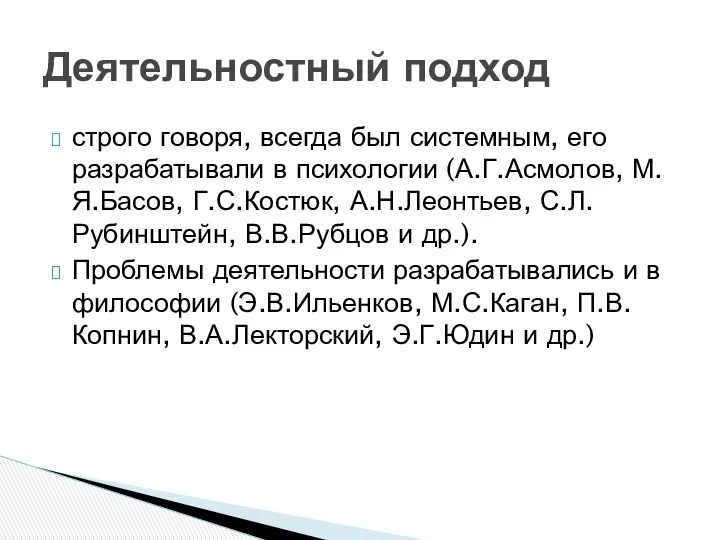 Деятельностный подход

строго говоря, всегда был системным, его разрабатывали в психологии (А.Г.Асмолов, М. Я.Басов, Г.С.Костюк, А.Н.Леонтьев, С.Л. Рубинштейн, В.В.Рубцов и др.).

Проблемы деятельности разрабатывались и в философии (Э.В.Ильенков, М.С.Каган, П.В. Копнин, В.А.Лекторский, Э.Г.Юдин и др.)